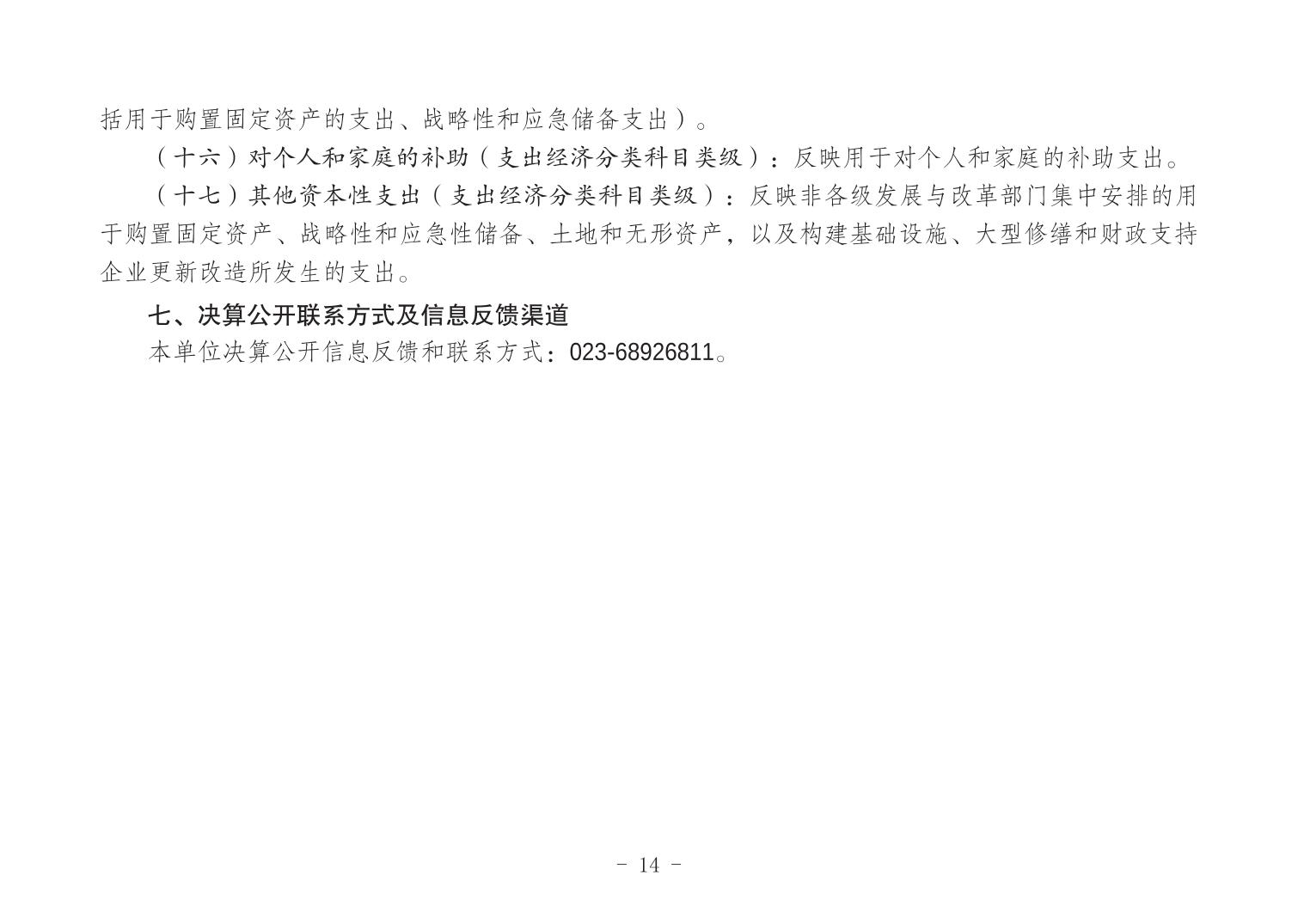 括用于购置固定资产的支出、战略性和应急储备支出）。

（十六）对个人和家庭的补助（支出经济分类科目类级）：反映用于对个人和家庭的补助支出。

（十七）其他资本性支出（支出经济分类科目类级）：反映非各级发展与改革部门集中安排的用于购置固定资产、战略性和应急性储备、土地和无形资产，以及构建基础设施、大型修缮和财政支持企业更新改造所发生的支出。

七、决算公开联系方式及信息反馈渠道

本单位决算公开信息反馈和联系方式：023-68926811。

- 14 -